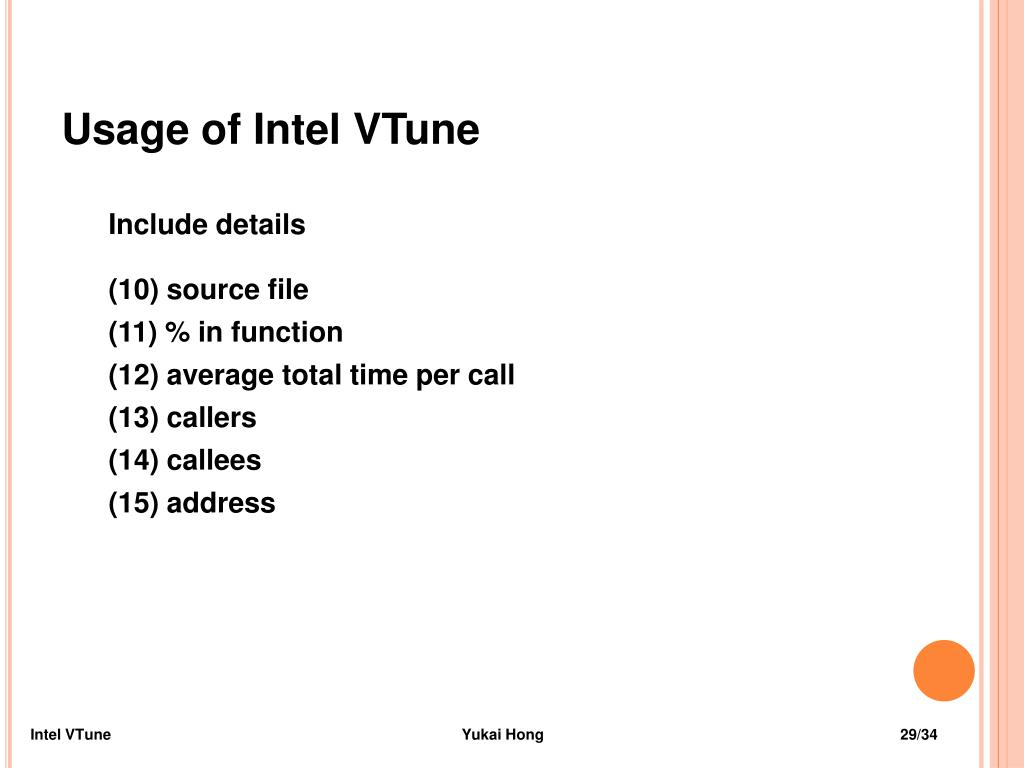 Usage of Intel VTune

Include details

(10) source file
(11) % in function
(12) average total time per call
(13) callers
(14) callees
(15) address

Intel VTune Yukai Hong 29/34